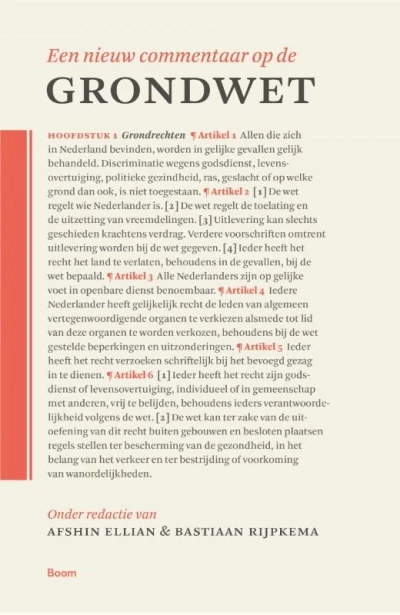 Een nieuw commentaar op de
GRONDWET

HOOFDSTUK 1 Grondrechten ¶ Artikel 1 Allen die zich in Nederland bevinden, worden in gelijke gevallen gelijk behandeld. Discriminatie wegens godsdienst, levensovertuiging, politieke gezindheid, ras, geslacht of op welke grond dan ook, is niet toegestaan. ¶ Artikel 2 [1] De wet regelt wie Nederlander is. [2] De wet regelt de toelating en de uitzetting van vreemdelingen. [3] Uitlevering kan slechts geschieden krachtens verdrag. Verdere voorschriften omtrent uitlevering worden bij de wet gegeven. [4] Ieder heeft het recht het land te verlaten, behoudens in de gevallen, bij de wet bepaald. ¶ Artikel 3 Alle Nederlanders zijn op gelijke voet in openbare dienst benoembaar. ¶ Artikel 4 Iedere Nederlander heeft gelijkelijk recht de leden van algemeen vertegenwoordigende organen te verkiezen alsmede tot lid van deze organen te worden verkozen, behoudens bij de wet gestelde beperkingen en uitzonderingen. ¶ Artikel 5 Ieder heeft het recht verzoeken schriftelijk bij het bevoegd gezag in te dienen. ¶ Artikel 6 [1] Ieder heeft het recht zijn godsdienst of levensovertuiging, individueel of in gemeenschap met anderen, vrij te belijden, behoudens ieders verantwoordelijkheid volgens de wet. [2] De wet kan ter zake van de uitoefening van dit recht buiten gebouwen en besloten plaatsen regels stellen ter bescherming van de gezondheid, in het belang van het verkeer en ter bestrijding of voorkoming van wanordelijkheden.

Onder redactie van
AFSHIN ELLIAN & BASTIAAN RIJPKEMA

Boom